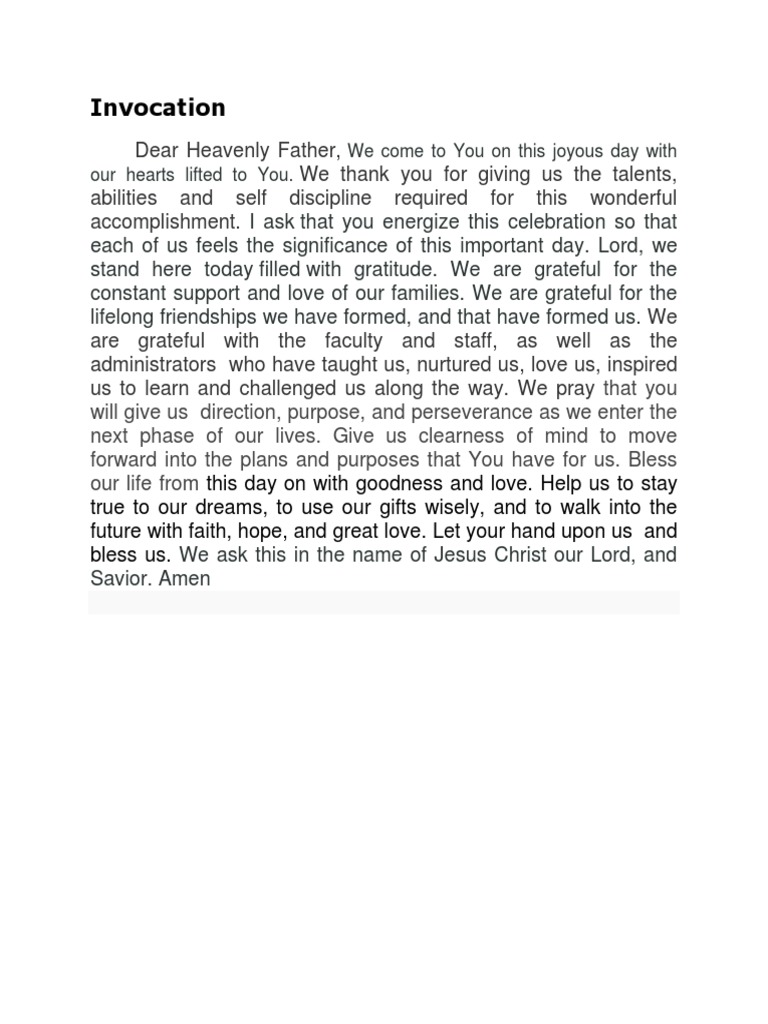 Invocation

Dear Heavenly Father, We come to You on this joyous day with our hearts lifted to You. We thank you for giving us the talents, abilities and self discipline required for this wonderful accomplishment. I ask that you energize this celebration so that each of us feels the significance of this important day. Lord, we stand here today filled with gratitude. We are grateful for the constant support and love of our families. We are grateful for the lifelong friendships we have formed, and that have formed us. We are grateful with the faculty and staff, as well as the administrators who have taught us, nurtured us, love us, inspired us to learn and challenged us along the way. We pray that you will give us direction, purpose, and perseverance as we enter the next phase of our lives. Give us clearness of mind to move forward into the plans and purposes that You have for us. Bless our life from this day on with goodness and love. Help us to stay true to our dreams, to use our gifts wisely, and to walk into the future with faith, hope, and great love. Let your hand upon us and bless us. We ask this in the name of Jesus Christ our Lord, and Savior. Amen